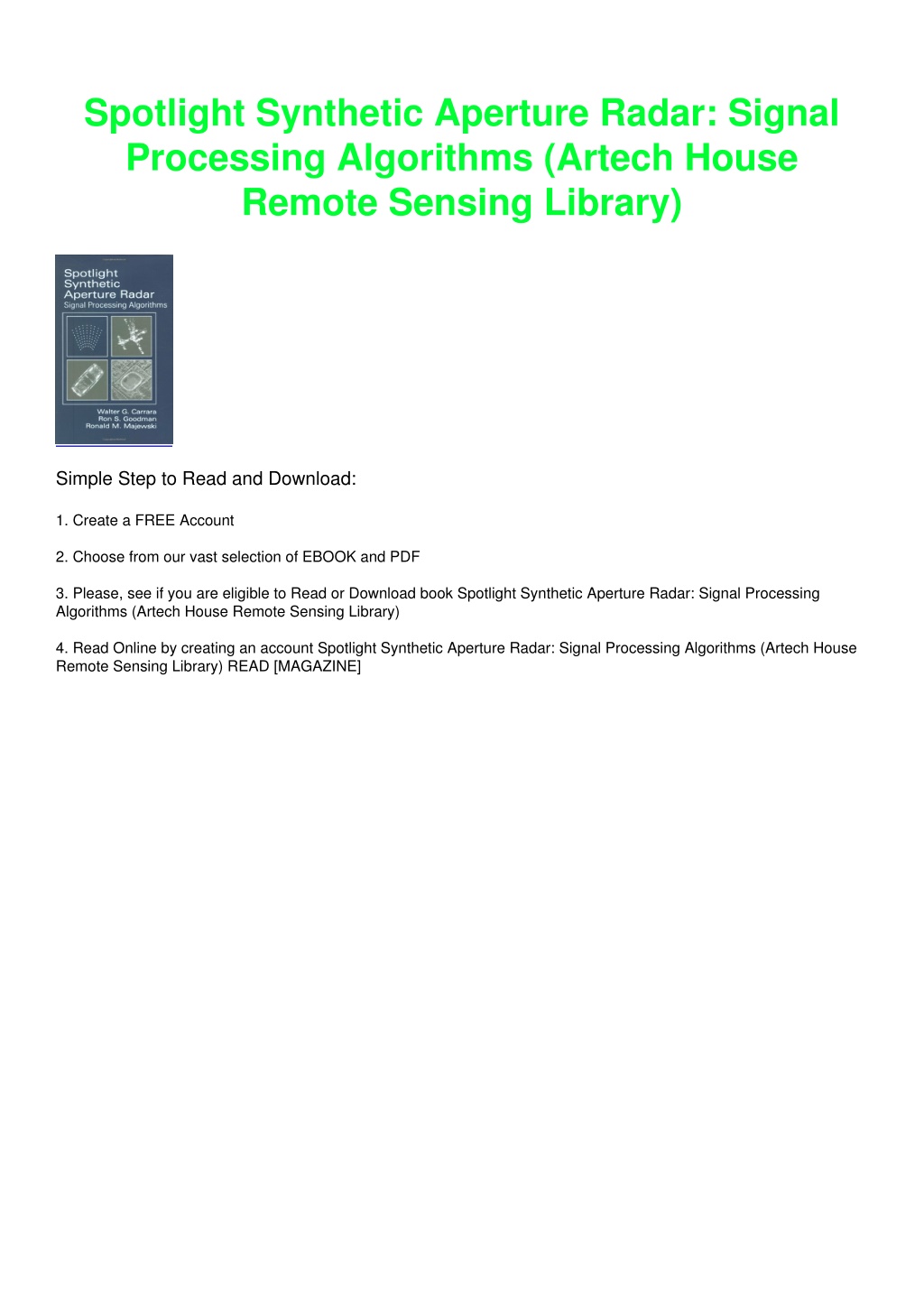 Spotlight Synthetic Aperture Radar: Signal Processing Algorithms (Artech House Remote Sensing Library)

Spotlight Synthetic Aperture Radar
Signal Processing Algorithms

Walter G. Carrara
Ron S. Goodman
Ronald M. Majewski

Simple Step to Read and Download:

1. Create a FREE Account

2. Choose from our vast selection of EBOOK and PDF

3. Please, see if you are eligible to Read or Download book Spotlight Synthetic Aperture Radar: Signal Processing Algorithms (Artech House Remote Sensing Library)

4. Read Online by creating an account Spotlight Synthetic Aperture Radar: Signal Processing Algorithms (Artech House Remote Sensing Library) READ [MAGAZINE]